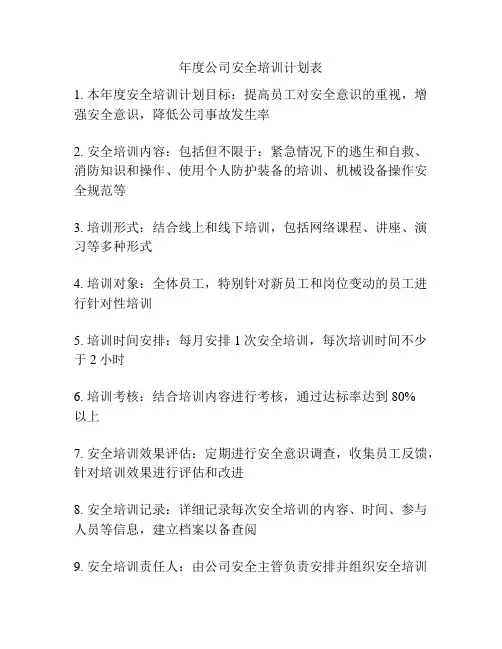 年度公司安全培训计划表

1. 本年度安全培训计划目标：提高员工对安全意识的重视，增强安全意识，降低公司事故发生率

2. 安全培训内容：包括但不限于：紧急情况下的逃生和自救、消防知识和操作、使用个人防护装备的培训、机械设备操作安全规范等

3. 培训形式：结合线上和线下培训，包括网络课程、讲座、演习等多种形式

4. 培训对象：全体员工，特别针对新员工和岗位变动的员工进行针对性培训

5. 培训时间安排：每月安排 1 次安全培训，每次培训时间不少于 2 小时

6. 培训考核：结合培训内容进行考核，通过达标率达到 80% 以上

7. 安全培训效果评估：定期进行安全意识调查，收集员工反馈，针对培训效果进行评估和改进

8. 安全培训记录：详细记录每次安全培训的内容、时间、参与人员等信息，建立档案以备查阅

9. 安全培训责任人：由公司安全主管负责安排并组织安全培训